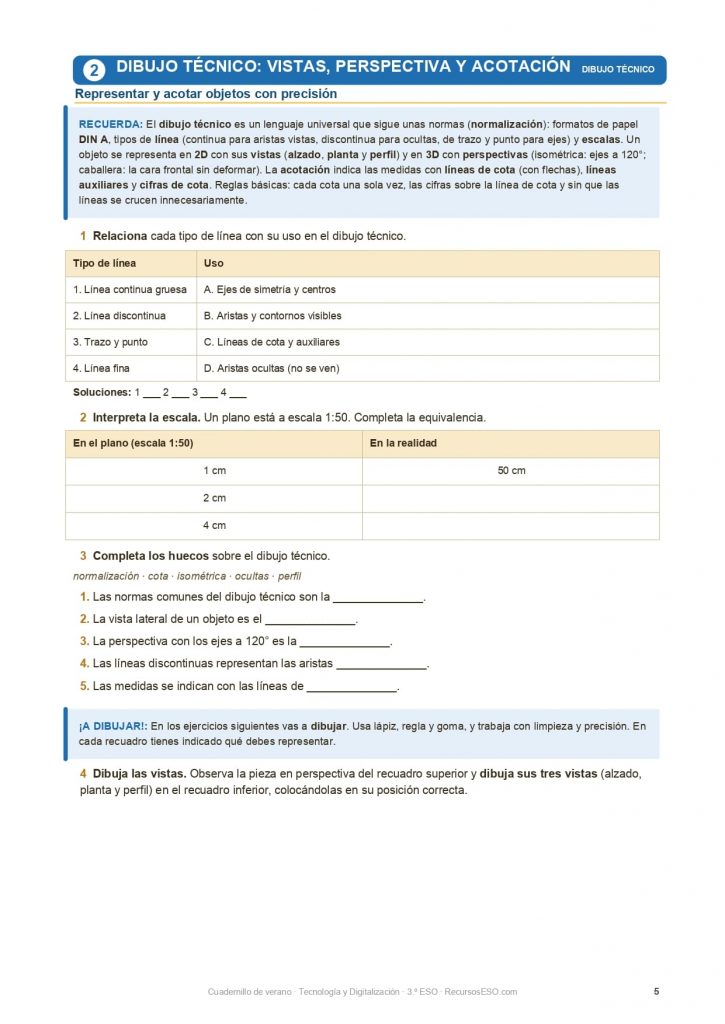 2 DIBUJO TÉCNICO: VISTAS, PERSPECTIVA Y ACOTACIÓN DIBUJO TÉCNICO

Representar y acotar objetos con precisión

RECUERDA: El dibujo técnico es un lenguaje universal que sigue unas normas (normalización): formatos de papel DIN A, tipos de línea (continua para aristas vistas, discontinua para ocultas, de trazo y punto para ejes) y escalas. Un objeto se representa en 2D con sus vistas (alzado, planta y perfil) y en 3D con perspectivas (isométrica: ejes a 120°; caballera: la cara frontal sin deformar). La acotación indica las medidas con líneas de cota (con flechas), líneas auxiliares y cifras de cota. Reglas básicas: cada cota una sola vez, las cifras sobre la línea de cota y sin que las líneas se crucen innecesariamente.

1 Relaciona cada tipo de línea con su uso en el dibujo técnico.

| Tipo de línea | Uso |
|---|---|
| 1. Línea continua gruesa | A. Ejes de simetría y centros |
| 2. Línea discontinua | B. Aristas y contornos visibles |
| 3. Trazo y punto | C. Líneas de cota y auxiliares |
| 4. Línea fina | D. Aristas ocultas (no se ven) |

Soluciones: 1 ___ 2 ___ 3 ___ 4 ___

2 Interpreta la escala. Un plano está a escala 1:50. Completa la equivalencia.

| En el plano (escala 1:50) | En la realidad |
|---|---|
| 1 cm | 50 cm |
| 2 cm | |
| 4 cm | |

3 Completa los huecos sobre el dibujo técnico.

normalización · cota · isométrica · ocultas · perfil

1. Las normas comunes del dibujo técnico son la ______________.
2. La vista lateral de un objeto es el ______________.
3. La perspectiva con los ejes a 120° es la ______________.
4. Las líneas discontinuas representan las aristas ______________.
5. Las medidas se indican con las líneas de ______________.

¡A DIBUJAR!: En los ejercicios siguientes vas a dibujar. Usa lápiz, regla y goma, y trabaja con limpieza y precisión. En cada recuadro tienes indicado qué debes representar.

4 Dibuja las vistas. Observa la pieza en perspectiva del recuadro superior y dibuja sus tres vistas (alzado, planta y perfil) en el recuadro inferior, colocándolas en su posición correcta.

Cuadernillo de verano · Tecnología y Digitalización · 3.º ESO · RecursosESO.com

5